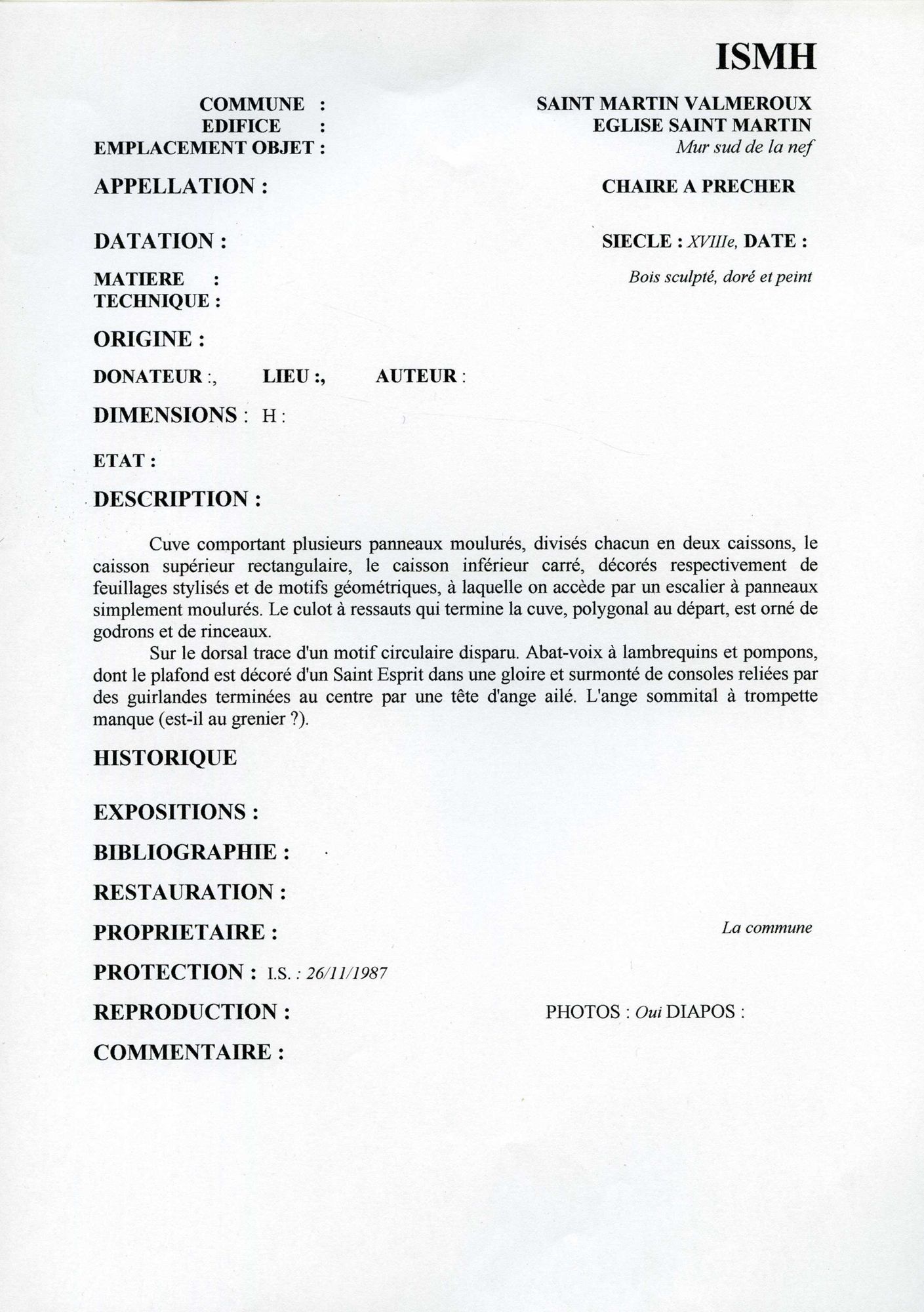 ISMH

COMMUNE : SAINT MARTIN VALMEROUX
EDIFICE : EGLISE SAINT MARTIN
EMPLACEMENT OBJET : Mur sud de la nef

APPELLATION : CHAIRE A PRECHER

DATATION : SIECLE : XVIIIe, DATE :

MATIERE : Bois sculpté, doré et peint
TECHNIQUE :

ORIGINE :

DONATEUR :, LIEU :, AUTEUR :

DIMENSIONS : H :

ETAT :

DESCRIPTION :

Cuve comportant plusieurs panneaux moulurés, divisés chacun en deux caissons, le caisson supérieur rectangulaire, le caisson inférieur carré, décorés respectivement de feuillages stylisés et de motifs géométriques, à laquelle on accède par un escalier à panneaux simplement moulurés. Le culot à ressauts qui termine la cuve, polygonal au départ, est orné de godrons et de rinceaux.

Sur le dorsal trace d'un motif circulaire disparu. Abat-voix à lambrequins et pompons, dont le plafond est décoré d'un Saint Esprit dans une gloire et surmonté de consoles reliées par des guirlandes terminées au centre par une tête d'ange ailé. L'ange sommital à trompette manque (est-il au grenier ?).

HISTORIQUE

EXPOSITIONS :

BIBLIOGRAPHIE :

RESTAURATION :

PROPRIETAIRE : La commune

PROTECTION : I.S. : 26/11/1987

REPRODUCTION : PHOTOS : Oui DIAPOS :

COMMENTAIRE :